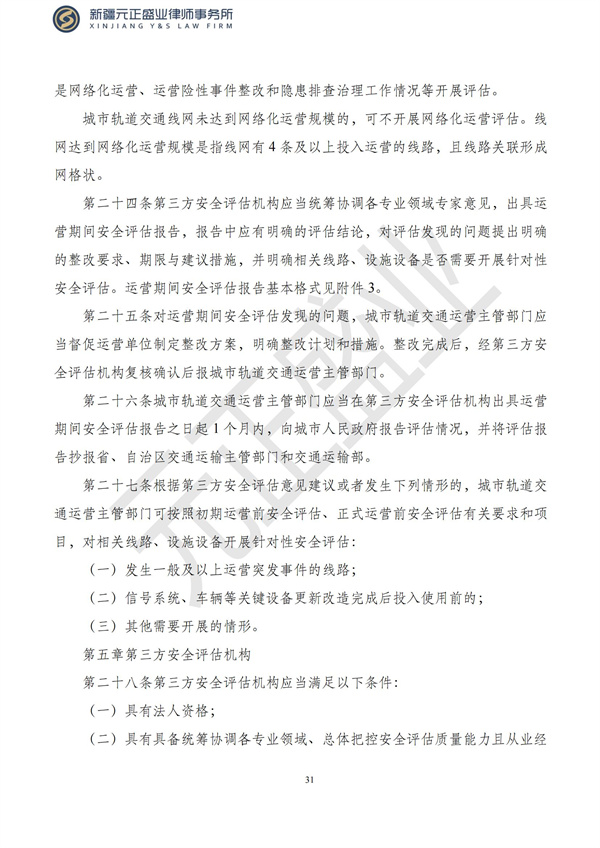 新疆元正盛业律师事务所
XINJIANG Y&S LAW FIRM

是网络化运营、运营险性事件整改和隐患排查治理工作情况等开展评估。

城市轨道交通线网未达到网络化运营规模的，可不开展网络化运营评估。线网达到网络化运营规模是指线网有4条及以上投入运营的线路，且线路关联形成网格状。

第二十四条第三方安全评估机构应当统筹协调各专业领域专家意见，出具运营期间安全评估报告，报告中应有明确的评估结论，对评估发现的问题提出明确的整改要求、期限与建议措施，并明确相关线路、设施设备是否需要开展针对性安全评估。运营期间安全评估报告基本格式见附件3。

第二十五条对运营期间安全评估发现的问题，城市轨道交通运营主管部门应当督促运营单位制定整改方案，明确整改计划和措施。整改完成后，经第三方安全评估机构复核确认后报城市轨道交通运营主管部门。

第二十六条城市轨道交通运营主管部门应当在第三方安全评估机构出具运营期间安全评估报告之日起1个月内，向城市人民政府报告评估情况，并将评估报告抄报省、自治区交通运输主管部门和交通运输部。

第二十七条根据第三方安全评估意见建议或者发生下列情形的，城市轨道交通运营主管部门可按照初期运营前安全评估、正式运营前安全评估有关要求和项目，对相关线路、设施设备开展针对性安全评估：

（一）发生一般及以上运营突发事件的线路；

（二）信号系统、车辆等关键设备更新改造完成后投入使用前的；

（三）其他需要开展的情形。

第五章第三方安全评估机构

第二十八条第三方安全评估机构应当满足以下条件：

（一）具有法人资格；

（二）具有具备统筹协调各专业领域、总体把控安全评估质量能力且从业经

31

元正盛业